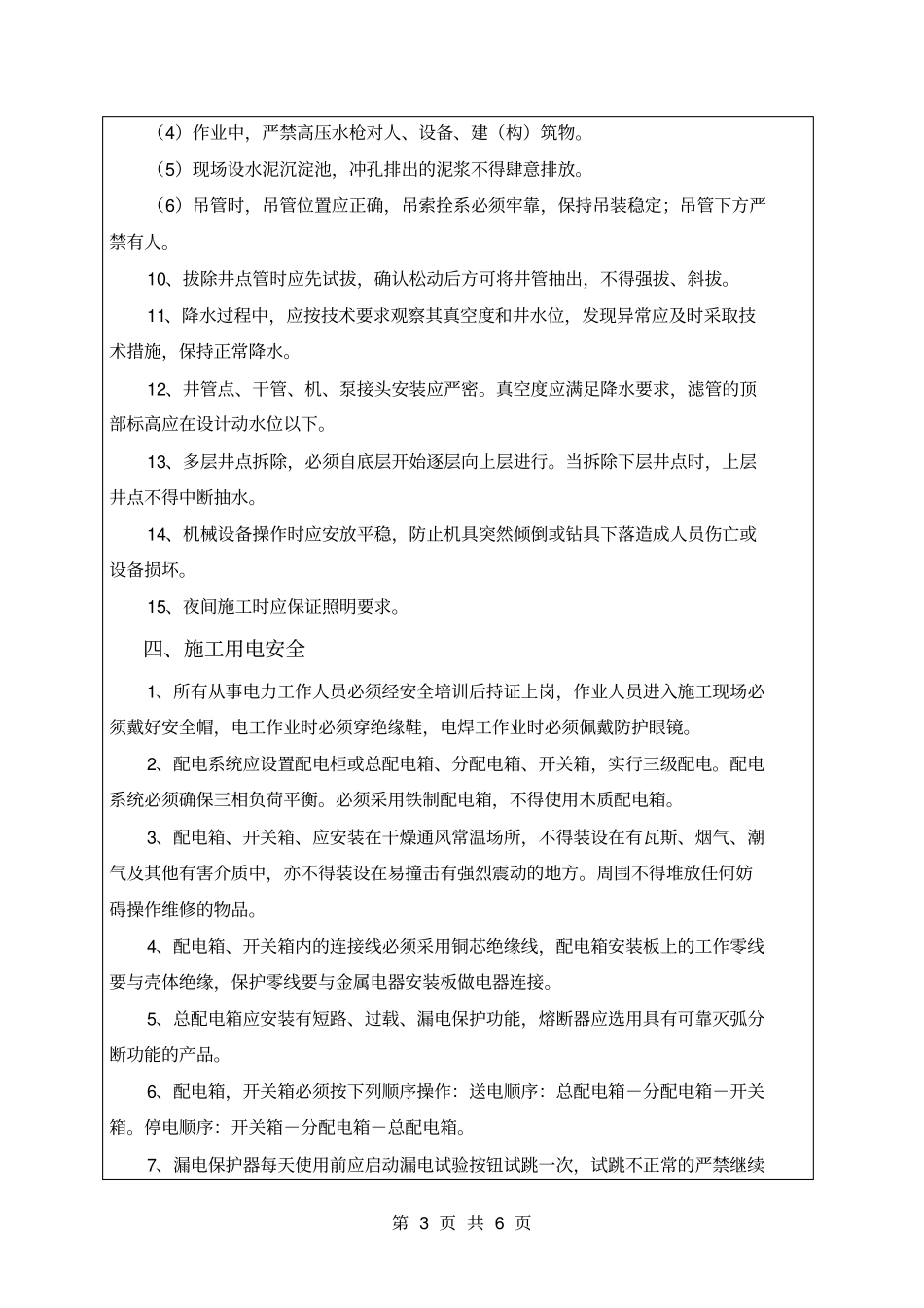 （4）作业中，严禁高压水枪对人、设备、建（构）筑物。

（5）现场设水泥沉淀池，冲孔排出的泥浆不得肆意排放。

（6）吊管时，吊管位置应正确，吊索拴系必须牢靠，保持吊装稳定；吊管下方严禁有人。

10、拔除井点管时应先试拔，确认松动后方可将井管抽出，不得强拔、斜拔。

11、降水过程中，应按技术要求观察其真空度和井水位，发现异常应及时采取技术措施，保持正常降水。

12、井管点、干管、机、泵接头安装应严密。真空度应满足降水要求，滤管的顶部标高应在设计动水位以下。

13、多层井点拆除，必须自底层开始逐层向上层进行。当拆除下层井点时，上层井点不得中断抽水。

14、机械设备操作时应安放平稳，防止机具突然倾倒或钻具下落造成人员伤亡或设备损坏。

15、夜间施工时应保证照明要求。

四、施工用电安全

1、所有从事电力工作人员必须经安全培训后持证上岗，作业人员进入施工现场必须戴好安全帽，电工作业时必须穿绝缘鞋，电焊工作业时必须佩戴防护眼镜。

2、配电系统应设置配电柜或总配电箱、分配电箱、开关箱，实行三级配电。配电系统必须确保三相负荷平衡。必须采用铁制配电箱，不得使用木质配电箱。

3、配电箱、开关箱、应安装在干燥通风常温场所，不得装设在有瓦斯、烟气、潮气及其他有害介质中，亦不得装设在易撞击有强烈震动的地方。周围不得堆放任何妨碍操作维修的物品。

4、配电箱、开关箱内的连接线必须采用铜芯绝缘线，配电箱安装板上的工作零线要与壳体绝缘，保护零线要与金属电器安装板做电器连接。

5、总配电箱应安装有短路、过载、漏电保护功能，熔断器应选用具有可靠灭弧分断功能的产品。

6、配电箱，开关箱必须按下列顺序操作：送电顺序：总配电箱－分配电箱－开关箱。停电顺序：开关箱－分配电箱－总配电箱。

7、漏电保护器每天使用前应启动漏电试验按钮试跳一次，试跳不正常的严禁继续

第 3 页 共 6 页